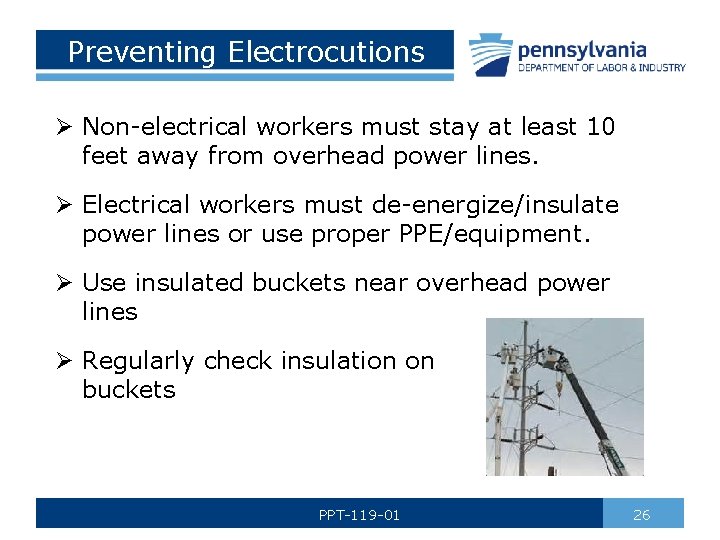 Preventing Electrocutions

pennsylvania
DEPARTMENT OF LABOR & INDUSTRY

➢ Non-electrical workers must stay at least 10 feet away from overhead power lines.

➢ Electrical workers must de-energize/insulate power lines or use proper PPE/equipment.

➢ Use insulated buckets near overhead power lines

➢ Regularly check insulation on buckets

PPT-119-01

26